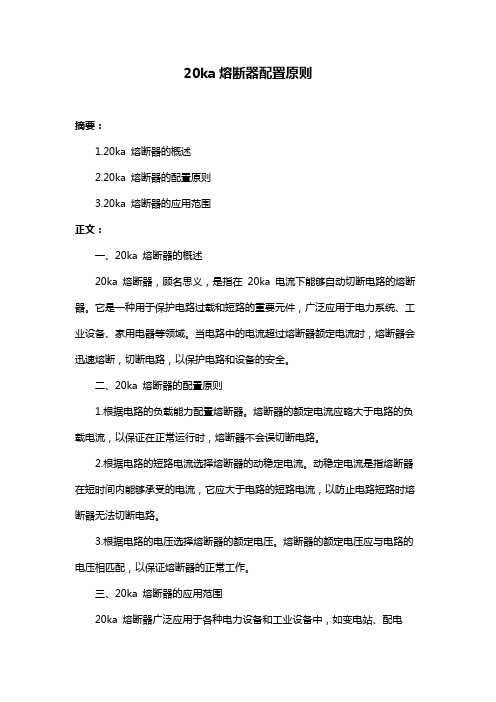 20ka 熔断器配置原则

摘要：

1.20ka 熔断器的概述

2.20ka 熔断器的配置原则

3.20ka 熔断器的应用范围

正文：

一、20ka 熔断器的概述

20ka 熔断器，顾名思义，是指在 20ka 电流下能够自动切断电路的熔断器。它是一种用于保护电路过载和短路的重要元件，广泛应用于电力系统、工业设备、家用电器等领域。当电路中的电流超过熔断器额定电流时，熔断器会迅速熔断，切断电路，以保护电路和设备的安全。

二、20ka 熔断器的配置原则

1.根据电路的负载能力配置熔断器。熔断器的额定电流应略大于电路的负载电流，以保证在正常运行时，熔断器不会误切断电路。

2.根据电路的短路电流选择熔断器的动稳定电流。动稳定电流是指熔断器在短时间内能够承受的电流，它应大于电路的短路电流，以防止电路短路时熔断器无法切断电路。

3.根据电路的电压选择熔断器的额定电压。熔断器的额定电压应与电路的电压相匹配，以保证熔断器的正常工作。

三、20ka 熔断器的应用范围

20ka 熔断器广泛应用于各种电力设备和工业设备中，如变电站、配电